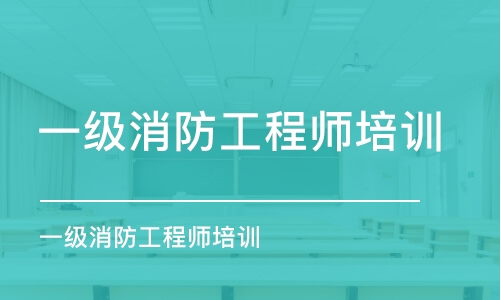 一级消防工程师培训

一级消防工程师培训